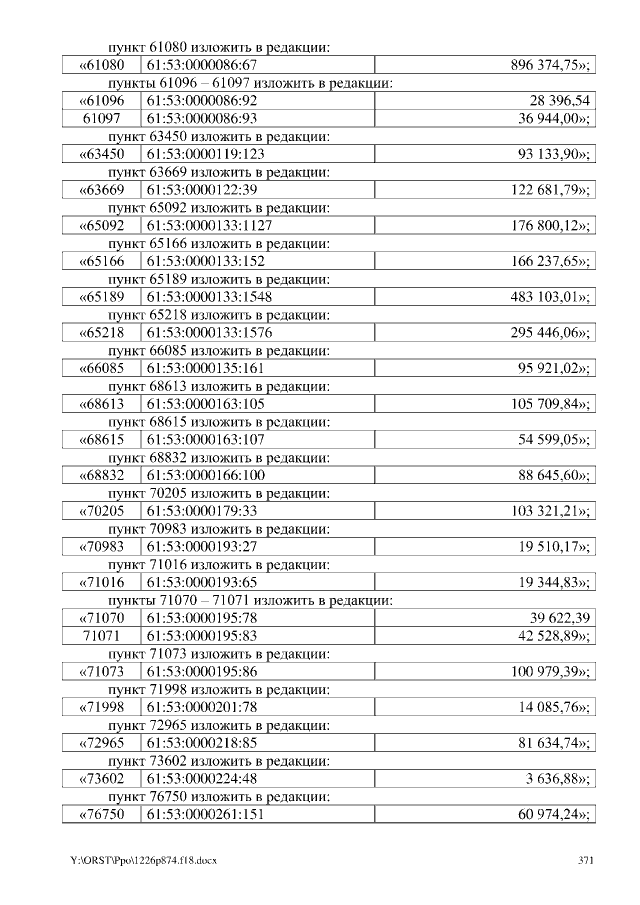 пункт 61080 изложить в редакции:

| «61080 | 61:53:0000086:67 | 896 374,75»; |
|---|---|---|

пункты 61096 – 61097 изложить в редакции:

| «61096 | 61:53:0000086:92 | 28 396,54 |
|---|---|---|
| 61097 | 61:53:0000086:93 | 36 944,00»; |

пункт 63450 изложить в редакции:

| «63450 | 61:53:0000119:123 | 93 133,90»; |
|---|---|---|

пункт 63669 изложить в редакции:

| «63669 | 61:53:0000122:39 | 122 681,79»; |
|---|---|---|

пункт 65092 изложить в редакции:

| «65092 | 61:53:0000133:1127 | 176 800,12»; |
|---|---|---|

пункт 65166 изложить в редакции:

| «65166 | 61:53:0000133:152 | 166 237,65»; |
|---|---|---|

пункт 65189 изложить в редакции:

| «65189 | 61:53:0000133:1548 | 483 103,01»; |
|---|---|---|

пункт 65218 изложить в редакции:

| «65218 | 61:53:0000133:1576 | 295 446,06»; |
|---|---|---|

пункт 66085 изложить в редакции:

| «66085 | 61:53:0000135:161 | 95 921,02»; |
|---|---|---|

пункт 68613 изложить в редакции:

| «68613 | 61:53:0000163:105 | 105 709,84»; |
|---|---|---|

пункт 68615 изложить в редакции:

| «68615 | 61:53:0000163:107 | 54 599,05»; |
|---|---|---|

пункт 68832 изложить в редакции:

| «68832 | 61:53:0000166:100 | 88 645,60»; |
|---|---|---|

пункт 70205 изложить в редакции:

| «70205 | 61:53:0000179:33 | 103 321,21»; |
|---|---|---|

пункт 70983 изложить в редакции:

| «70983 | 61:53:0000193:27 | 19 510,17»; |
|---|---|---|

пункт 71016 изложить в редакции:

| «71016 | 61:53:0000193:65 | 19 344,83»; |
|---|---|---|

пункты 71070 – 71071 изложить в редакции:

| «71070 | 61:53:0000195:78 | 39 622,39 |
|---|---|---|
| 71071 | 61:53:0000195:83 | 42 528,89»; |

пункт 71073 изложить в редакции:

| «71073 | 61:53:0000195:86 | 100 979,39»; |
|---|---|---|

пункт 71998 изложить в редакции:

| «71998 | 61:53:0000201:78 | 14 085,76»; |
|---|---|---|

пункт 72965 изложить в редакции:

| «72965 | 61:53:0000218:85 | 81 634,74»; |
|---|---|---|

пункт 73602 изложить в редакции:

| «73602 | 61:53:0000224:48 | 3 636,88»; |
|---|---|---|

пункт 76750 изложить в редакции:

| «76750 | 61:53:0000261:151 | 60 974,24»; |
|---|---|---|

Y:\ORST\Ppo\1226p874.f18.docx 371